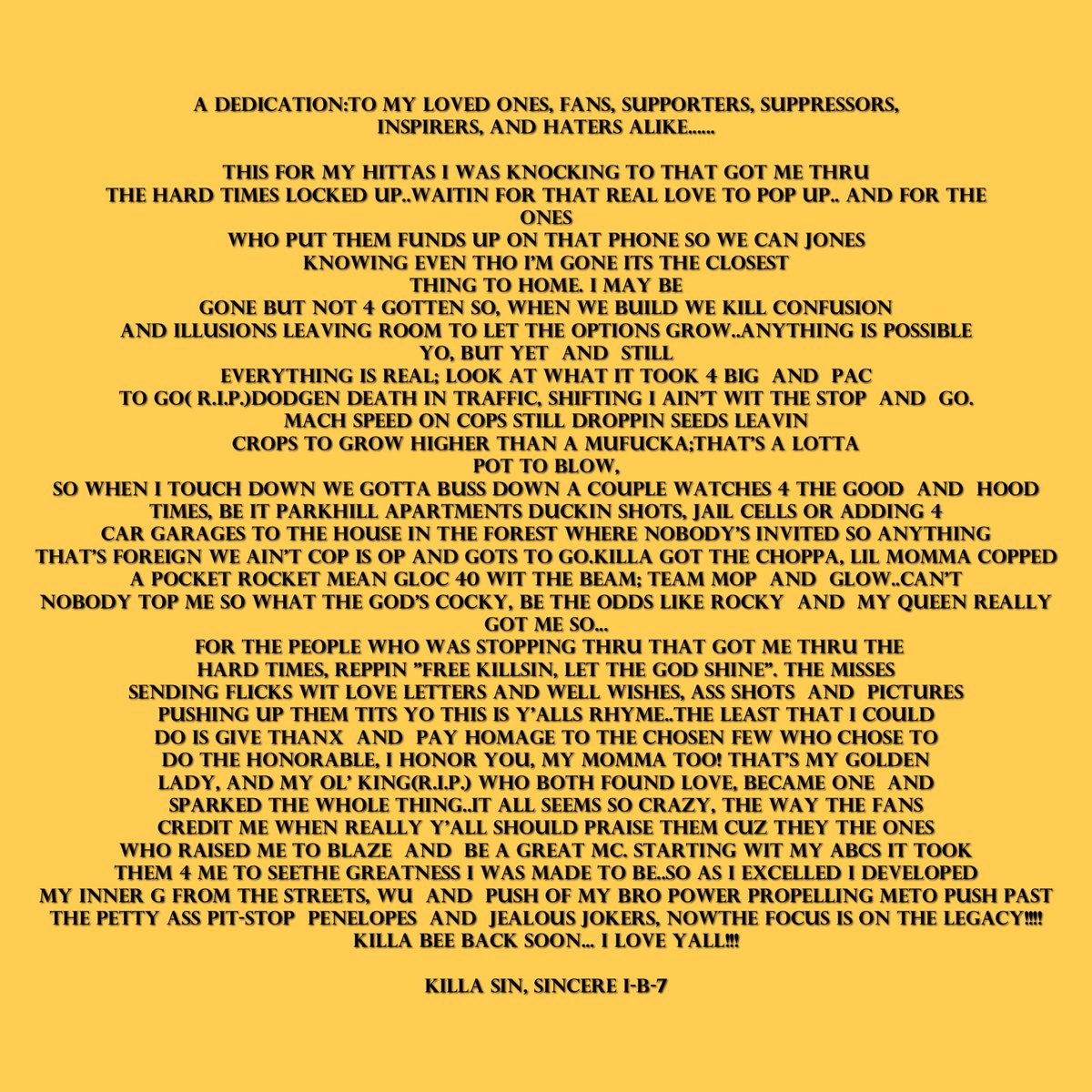 A DEDICATION:TO MY LOVED ONES, FANS, SUPPORTERS, SUPPRESSORS, INSPIRERS, AND HATERS ALIKE......

THIS FOR MY HITTAS I WAS KNOCKING TO THAT GOT ME THRU THE HARD TIMES LOCKED UP..WAITIN FOR THAT REAL LOVE TO POP UP.. AND FOR THE ONES WHO PUT THEM FUNDS UP ON THAT PHONE SO WE CAN JONES KNOWING EVEN THO I'M GONE ITS THE CLOSEST THING TO HOME. I MAY BE GONE BUT NOT 4 GOTTEN SO, WHEN WE BUILD WE KILL CONFUSION AND ILLUSIONS LEAVING ROOM TO LET THE OPTIONS GROW..ANYTHING IS POSSIBLE YO, BUT YET AND STILL EVERYTHING IS REAL; LOOK AT WHAT IT TOOK 4 BIG AND PAC TO GO( R.I.P.)DODGEN DEATH IN TRAFFIC, SHIFTING I AIN'T WIT THE STOP AND GO. MACH SPEED ON COPS STILL DROPPIN SEEDS LEAVIN CROPS TO GROW HIGHER THAN A MUFUCKA;THAT'S A LOTTA POT TO BLOW, SO WHEN I TOUCH DOWN WE GOTTA BUSS DOWN A COUPLE WATCHES 4 THE GOOD AND HOOD TIMES, BE IT PARKHILL APARTMENTS DUCKIN SHOTS, JAIL CELLS OR ADDING 4 CAR GARAGES TO THE HOUSE IN THE FOREST WHERE NOBODY'S INVITED SO ANYTHING THAT'S FOREIGN WE AIN'T COP IS OP AND GOTS TO GO.KILLA GOT THE CHOPPA, LIL MOMMA COPPED A POCKET ROCKET MEAN GLOC 40 WIT THE BEAM; TEAM MOP AND GLOW..CAN'T NOBODY TOP ME SO WHAT THE GOD'S COCKY, BE THE ODDS LIKE ROCKY AND MY QUEEN REALLY GOT ME SO... FOR THE PEOPLE WHO WAS STOPPING THRU THAT GOT ME THRU THE HARD TIMES, REPPIN "FREE KILLSIN, LET THE GOD SHINE". THE MISSES SENDING FLICKS WIT LOVE LETTERS AND WELL WISHES, ASS SHOTS AND PICTURES PUSHING UP THEM TITS YO THIS IS Y'ALLS RHYME..THE LEAST THAT I COULD DO IS GIVE THANX AND PAY HOMAGE TO THE CHOSEN FEW WHO CHOSE TO DO THE HONORABLE, I HONOR YOU, MY MOMMA TOO! THAT'S MY GOLDEN LADY, AND MY OL' KING(R.I.P.) WHO BOTH FOUND LOVE, BECAME ONE AND SPARKED THE WHOLE THING..IT ALL SEEMS SO CRAZY, THE WAY THE FANS CREDIT ME WHEN REALLY Y'ALL SHOULD PRAISE THEM CUZ THEY THE ONES WHO RAISED ME TO BLAZE AND BE A GREAT MC. STARTING WIT MY ABCS IT TOOK THEM 4 ME TO SEETHE GREATNESS I WAS MADE TO BE..SO AS I EXCELLED I DEVELOPED MY INNER G FROM THE STREETS, WU AND PUSH OF MY BRO POWER PROPELLING METO PUSH PAST THE PETTY ASS PIT-STOP PENELOPES AND JEALOUS JOKERS, NOWTHE FOCUS IS ON THE LEGACY!!!! KILLA BEE BACK SOON... I LOVE YALL!!!

KILLA SIN, SINCERE I-B-7